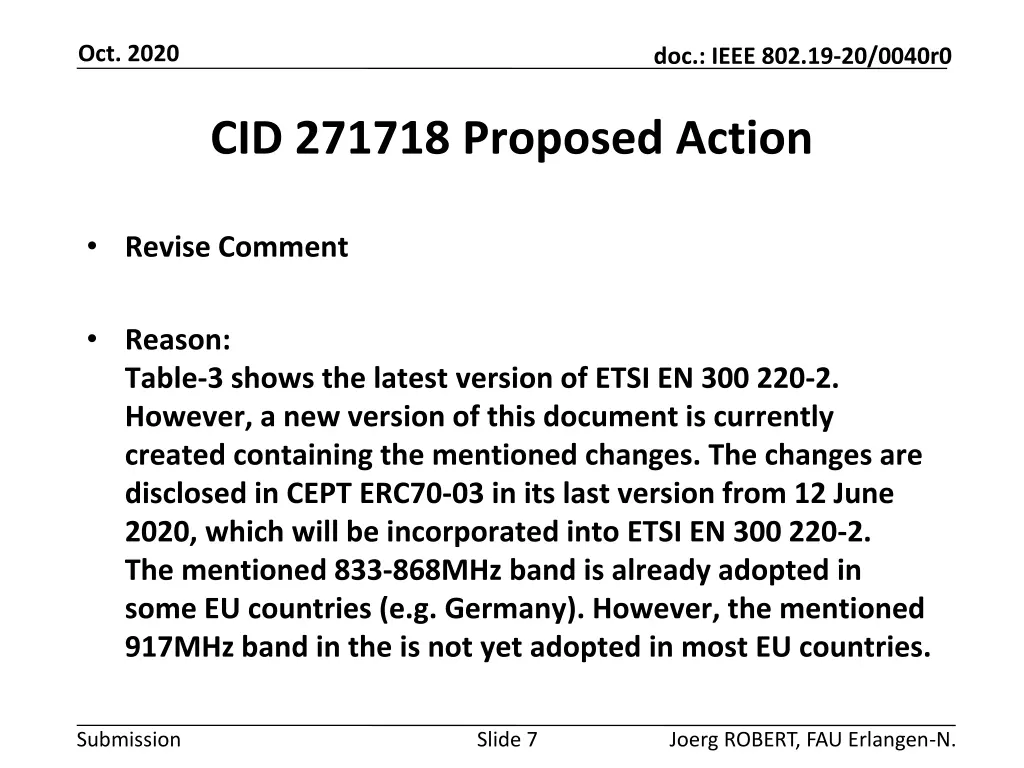 Oct. 2020

doc.: IEEE 802.19-20/0040r0

CID 271718 Proposed Action

• Revise Comment

• Reason:
Table-3 shows the latest version of ETSI EN 300 220-2. However, a new version of this document is currently created containing the mentioned changes. The changes are disclosed in CEPT ERC70-03 in its last version from 12 June 2020, which will be incorporated into ETSI EN 300 220-2.
The mentioned 833-868MHz band is already adopted in some EU countries (e.g. Germany). However, the mentioned 917MHz band in the is not yet adopted in most EU countries.

Submission

Slide 7

Joerg ROBERT, FAU Erlangen-N.